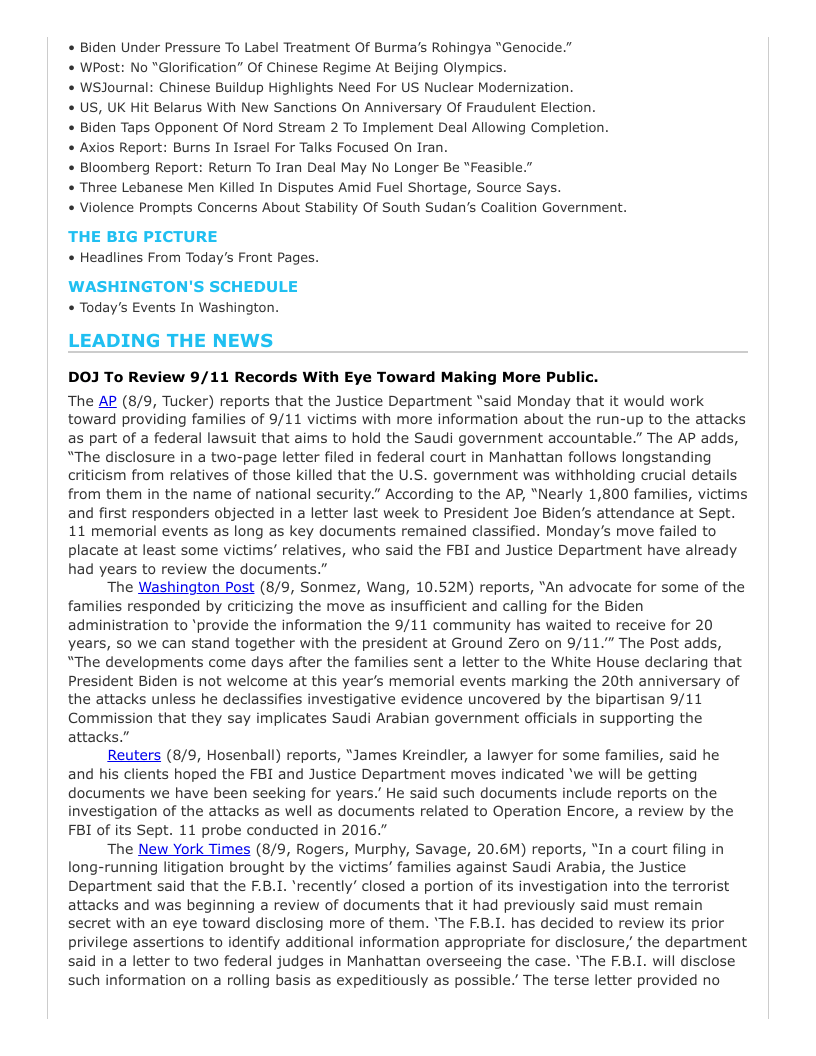 • Biden Under Pressure To Label Treatment Of Burma's Rohingya "Genocide."
• WPost: No "Glorification" Of Chinese Regime At Beijing Olympics.
• WSJournal: Chinese Buildup Highlights Need For US Nuclear Modernization.
• US, UK Hit Belarus With New Sanctions On Anniversary Of Fraudulent Election.
• Biden Taps Opponent Of Nord Stream 2 To Implement Deal Allowing Completion.
• Axios Report: Burns In Israel For Talks Focused On Iran.
• Bloomberg Report: Return To Iran Deal May No Longer Be "Feasible."
• Three Lebanese Men Killed In Disputes Amid Fuel Shortage, Source Says.
• Violence Prompts Concerns About Stability Of South Sudan's Coalition Government.

THE BIG PICTURE
• Headlines From Today's Front Pages.

WASHINGTON'S SCHEDULE
• Today's Events In Washington.

LEADING THE NEWS

DOJ To Review 9/11 Records With Eye Toward Making More Public.

The AP (8/9, Tucker) reports that the Justice Department "said Monday that it would work toward providing families of 9/11 victims with more information about the run-up to the attacks as part of a federal lawsuit that aims to hold the Saudi government accountable." The AP adds, "The disclosure in a two-page letter filed in federal court in Manhattan follows longstanding criticism from relatives of those killed that the U.S. government was withholding crucial details from them in the name of national security." According to the AP, "Nearly 1,800 families, victims and first responders objected in a letter last week to President Joe Biden's attendance at Sept. 11 memorial events as long as key documents remained classified. Monday's move failed to placate at least some victims' relatives, who said the FBI and Justice Department have already had years to review the documents."

The Washington Post (8/9, Sonmez, Wang, 10.52M) reports, "An advocate for some of the families responded by criticizing the move as insufficient and calling for the Biden administration to 'provide the information the 9/11 community has waited to receive for 20 years, so we can stand together with the president at Ground Zero on 9/11.'" The Post adds, "The developments come days after the families sent a letter to the White House declaring that President Biden is not welcome at this year's memorial events marking the 20th anniversary of the attacks unless he declassifies investigative evidence uncovered by the bipartisan 9/11 Commission that they say implicates Saudi Arabian government officials in supporting the attacks."

Reuters (8/9, Hosenball) reports, "James Kreindler, a lawyer for some families, said he and his clients hoped the FBI and Justice Department moves indicated 'we will be getting documents we have been seeking for years.' He said such documents include reports on the investigation of the attacks as well as documents related to Operation Encore, a review by the FBI of its Sept. 11 probe conducted in 2016."

The New York Times (8/9, Rogers, Murphy, Savage, 20.6M) reports, "In a court filing in long-running litigation brought by the victims' families against Saudi Arabia, the Justice Department said that the F.B.I. 'recently' closed a portion of its investigation into the terrorist attacks and was beginning a review of documents that it had previously said must remain secret with an eye toward disclosing more of them. 'The F.B.I. has decided to review its prior privilege assertions to identify additional information appropriate for disclosure,' the department said in a letter to two federal judges in Manhattan overseeing the case. 'The F.B.I. will disclose such information on a rolling basis as expeditiously as possible.' The terse letter provided no